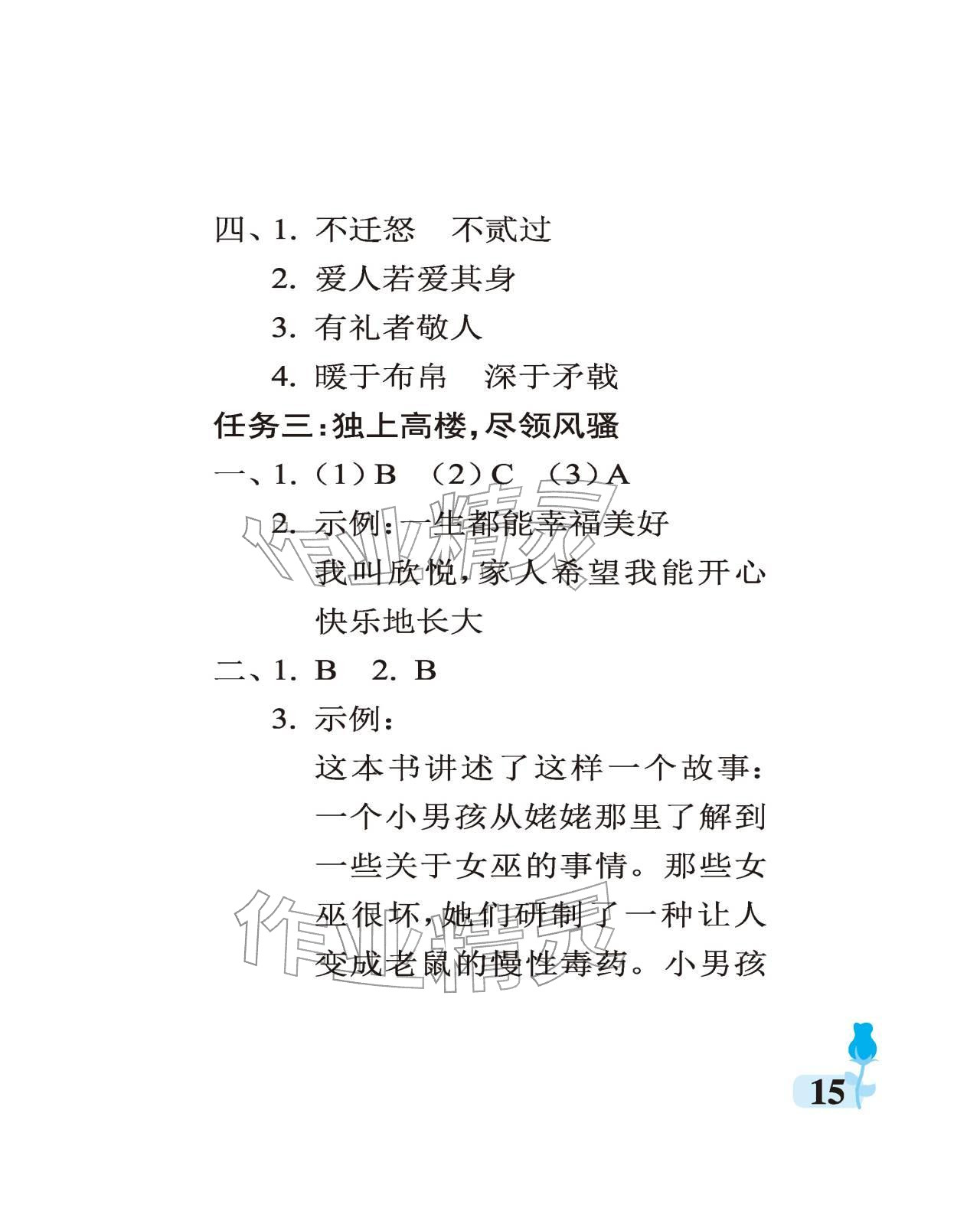 四、1. 不迁怒　不贰过

2. 爱人若爱其身

3. 有礼者敬人

4. 暖于布帛　深于矛戟

任务三：独上高楼，尽领风骚

一、1.（1）B　（2）C　（3）A

2. 示例：一生都能幸福美好

我叫欣悦，家人希望我能开心快乐地长大

二、1. B　2. B

3. 示例：

这本书讲述了这样一个故事：一个小男孩从姥姥那里了解到一些关于女巫的事情。那些女巫很坏，她们研制了一种让人变成老鼠的慢性毒药。小男孩

作业精灵

作业精灵

15